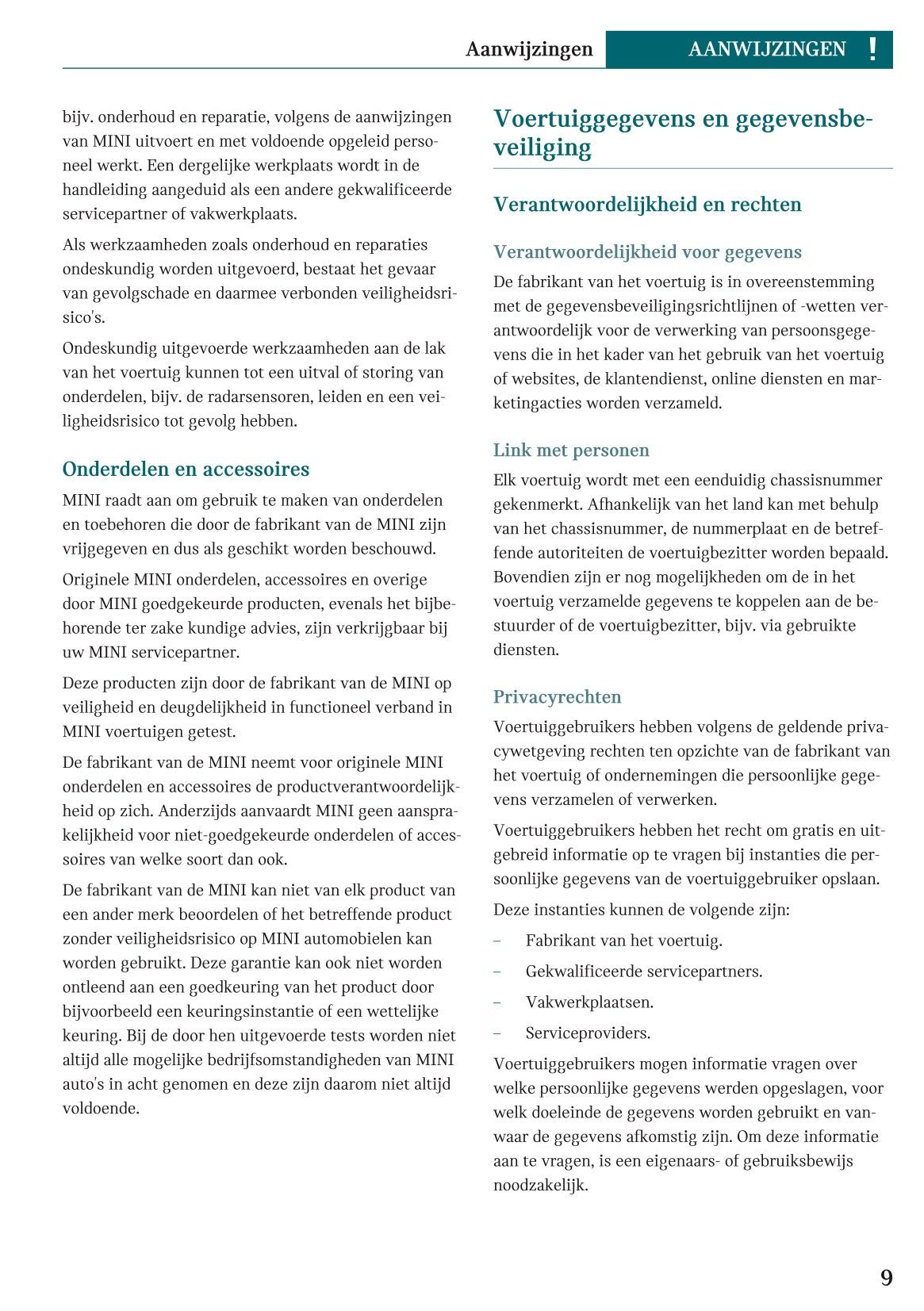 Aanwijzingen AANWIJZINGEN !

bijv. onderhoud en reparatie, volgens de aanwijzingen van MINI uitvoert en met voldoende opgeleid personeel werkt. Een dergelijke werkplaats wordt in de handleiding aangeduid als een andere gekwalificeerde servicepartner of vakwerkplaats.

Als werkzaamheden zoals onderhoud en reparaties ondeskundig worden uitgevoerd, bestaat het gevaar van gevolgschade en daarmee verbonden veiligheidsrisico's.

Ondeskundig uitgevoerde werkzaamheden aan de lak van het voertuig kunnen tot een uitval of storing van onderdelen, bijv. de radarsensoren, leiden en een veiligheidsrisico tot gevolg hebben.

Onderdelen en accessoires

MINI raadt aan om gebruik te maken van onderdelen en toebehoren die door de fabrikant van de MINI zijn vrijgegeven en dus als geschikt worden beschouwd.

Originele MINI onderdelen, accessoires en overige door MINI goedgekeurde producten, evenals het bijbehorende ter zake kundige advies, zijn verkrijgbaar bij uw MINI servicepartner.

Deze producten zijn door de fabrikant van de MINI op veiligheid en deugdelijkheid in functioneel verband in MINI voertuigen getest.

De fabrikant van de MINI neemt voor originele MINI onderdelen en accessoires de productverantwoordelijkheid op zich. Anderzijds aanvaardt MINI geen aansprakelijkheid voor niet-goedgekeurde onderdelen of accessoires van welke soort dan ook.

De fabrikant van de MINI kan niet van elk product van een ander merk beoordelen of het betreffende product zonder veiligheidsrisico op MINI automobielen kan worden gebruikt. Deze garantie kan ook niet worden ontleend aan een goedkeuring van het product door bijvoorbeeld een keuringsinstantie of een wettelijke keuring. Bij de door hen uitgevoerde tests worden niet altijd alle mogelijke bedrijfsomstandigheden van MINI auto's in acht genomen en deze zijn daarom niet altijd voldoende.

Voertuiggegevens en gegevensbeveiliging

Verantwoordelijkheid en rechten

Verantwoordelijkheid voor gegevens

De fabrikant van het voertuig is in overeenstemming met de gegevensbeveiligingsrichtlijnen of -wetten verantwoordelijk voor de verwerking van persoonsgegevens die in het kader van het gebruik van het voertuig of websites, de klantendienst, online diensten en marketingacties worden verzameld.

Link met personen

Elk voertuig wordt met een eenduidig chassisnummer gekenmerkt. Afhankelijk van het land kan met behulp van het chassisnummer, de nummerplaat en de betreffende autoriteiten de voertuigbezitter worden bepaald. Bovendien zijn er nog mogelijkheden om de in het voertuig verzamelde gegevens te koppelen aan de bestuurder of de voertuigbezitter, bijv. via gebruikte diensten.

Privacyrechten

Voertuiggebruikers hebben volgens de geldende privacywetgeving rechten ten opzichte van de fabrikant van het voertuig of ondernemingen die persoonlijke gegevens verzamelen of verwerken.

Voertuiggebruikers hebben het recht om gratis en uitgebreid informatie op te vragen bij instanties die persoonlijke gegevens van de voertuiggebruiker opslaan.

Deze instanties kunnen de volgende zijn:

– Fabrikant van het voertuig.

– Gekwalificeerde servicepartners.

– Vakwerkplaatsen.

– Serviceproviders.

Voertuiggebruikers mogen informatie vragen over welke persoonlijke gegevens werden opgeslagen, voor welk doeleinde de gegevens worden gebruikt en vanwaar de gegevens afkomstig zijn. Om deze informatie aan te vragen, is een eigenaars- of gebruiksbewijs noodzakelijk.

9